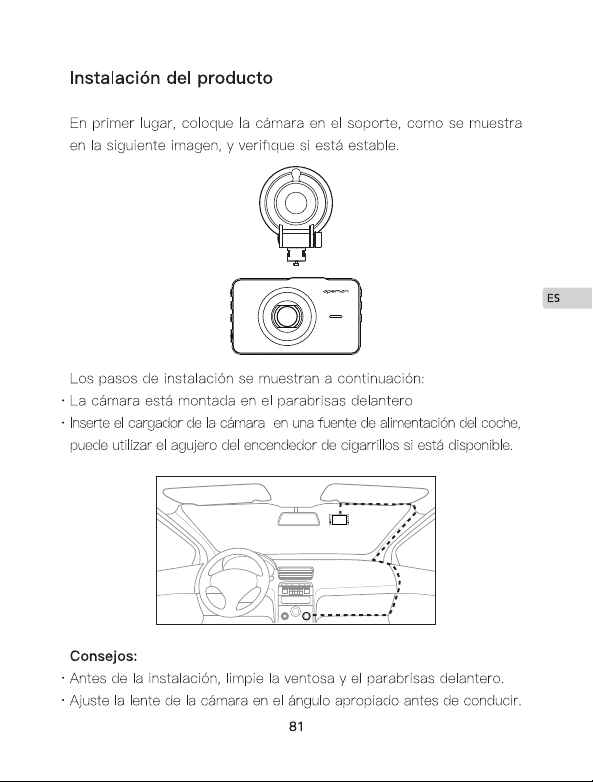 Instalación del producto

En primer lugar, coloque la cámara en el soporte, como se muestra en la siguiente imagen, y verifique si está estable.

apeman

ES

Los pasos de instalación se muestran a continuación:
· La cámara está montada en el parabrisas delantero
· Inserte el cargador de la cámara en una fuente de alimentación del coche, puede utilizar el agujero del encendedor de cigarrillos si está disponible.

Consejos:
· Antes de la instalación, limpie la ventosa y el parabrisas delantero.
· Ajuste la lente de la cámara en el ángulo apropiado antes de conducir.

81